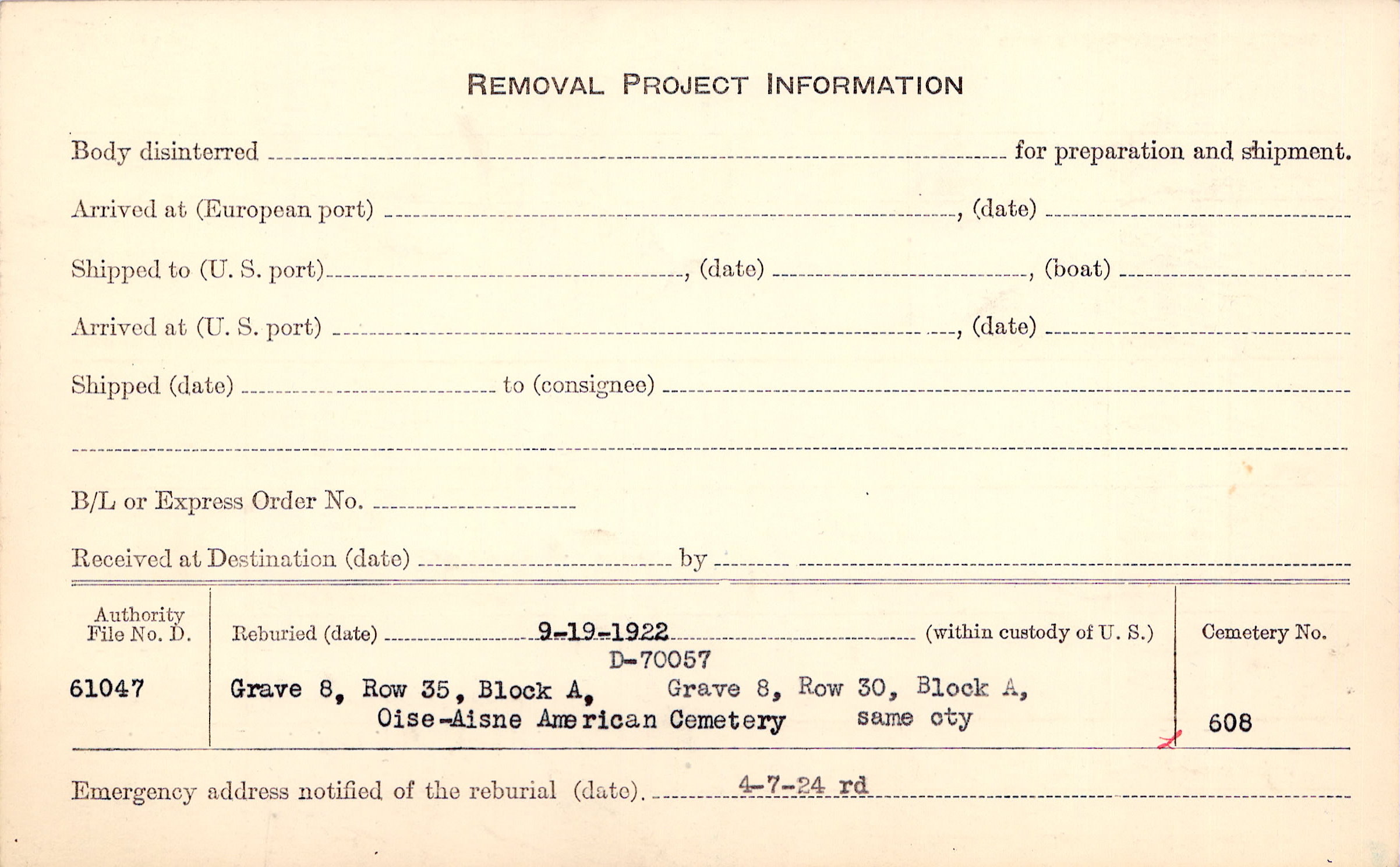 REMOVAL PROJECT INFORMATION

Body disinterred ____ for preparation and shipment.

Arrived at (European port) ____, (date) ____

Shipped to (U. S. port) ____, (date) ____, (boat) ____

Arrived at (U. S. port) ____, (date) ____

Shipped (date) ____ to (consignee) ____

____

B/L or Express Order No. ____

Received at Destination (date) ____ by ____

Authority File No. D.

61047

Reburied (date) 9-19-1922 (within custody of U. S.)

D-70057

Grave 8, Row 35, Block A, Grave 8, Row 30, Block A,

Oise-Aisne American Cemetery same cty

Cemetery No.

608

Emergency address notified of the reburial (date). 4-7-24 rd